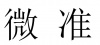 微 准